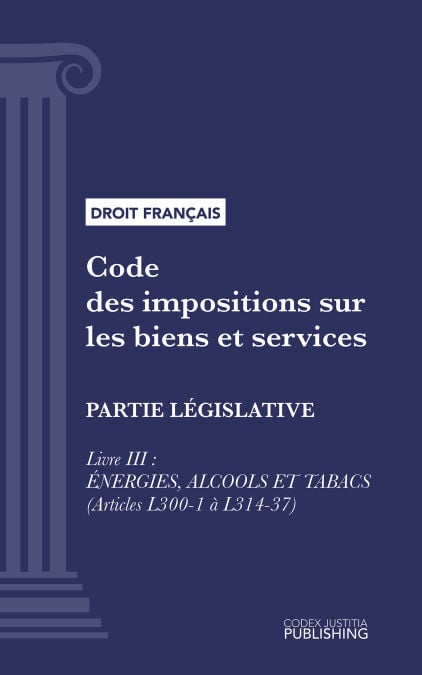 DROIT FRANÇAIS

Code des impositions sur les biens et services

PARTIE LÉGISLATIVE

Livre III :
ÉNERGIES, ALCOOLS ET TABACS
(Articles L300-1 à L314-37)

CODEX JUSTITIA
PUBLISHING